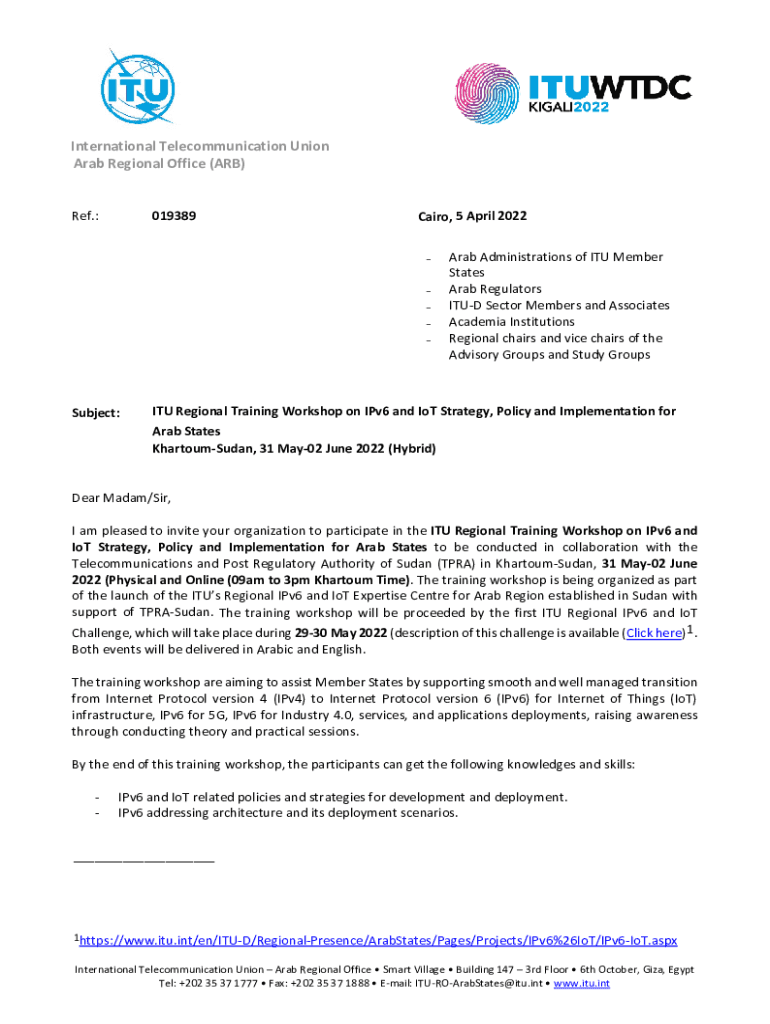 ITU

ITUWTDC
KIGALI2022

International Telecommunication Union
Arab Regional Office (ARB)

Ref.: 019389 Cairo, 5 April 2022

- Arab Administrations of ITU Member States
- Arab Regulators
- ITU-D Sector Members and Associates
- Academia Institutions
- Regional chairs and vice chairs of the Advisory Groups and Study Groups

Subject: ITU Regional Training Workshop on IPv6 and IoT Strategy, Policy and Implementation for Arab States
Khartoum-Sudan, 31 May-02 June 2022 (Hybrid)

Dear Madam/Sir,

I am pleased to invite your organization to participate in the ITU Regional Training Workshop on IPv6 and IoT Strategy, Policy and Implementation for Arab States to be conducted in collaboration with the Telecommunications and Post Regulatory Authority of Sudan (TPRA) in Khartoum-Sudan, 31 May-02 June 2022 (Physical and Online (09am to 3pm Khartoum Time). The training workshop is being organized as part of the launch of the ITU's Regional IPv6 and IoT Expertise Centre for Arab Region established in Sudan with support of TPRA-Sudan. The training workshop will be proceeded by the first ITU Regional IPv6 and IoT Challenge, which will take place during 29-30 May 2022 (description of this challenge is available (Click here)$^1$. Both events will be delivered in Arabic and English.

The training workshop are aiming to assist Member States by supporting smooth and well managed transition from Internet Protocol version 4 (IPv4) to Internet Protocol version 6 (IPv6) for Internet of Things (IoT) infrastructure, IPv6 for 5G, IPv6 for Industry 4.0, services, and applications deployments, raising awareness through conducting theory and practical sessions.

By the end of this training workshop, the participants can get the following knowledges and skills:

- IPv6 and IoT related policies and strategies for development and deployment.
- IPv6 addressing architecture and its deployment scenarios.

$^1$https://www.itu.int/en/ITU-D/Regional-Presence/ArabStates/Pages/Projects/IPv6%26IoT/IPv6-IoT.aspx

International Telecommunication Union – Arab Regional Office • Smart Village • Building 147 – 3rd Floor • 6th October, Giza, Egypt
Tel: +202 35 37 1777 • Fax: +202 35 37 1888 • E-mail: ITU-RO-ArabStates@itu.int • www.itu.int